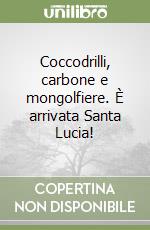 unilibro

Coccodrilli, carbone e mongolfiere. È arrivata Santa Lucia!

COPERTINA NON DISPONIBILE